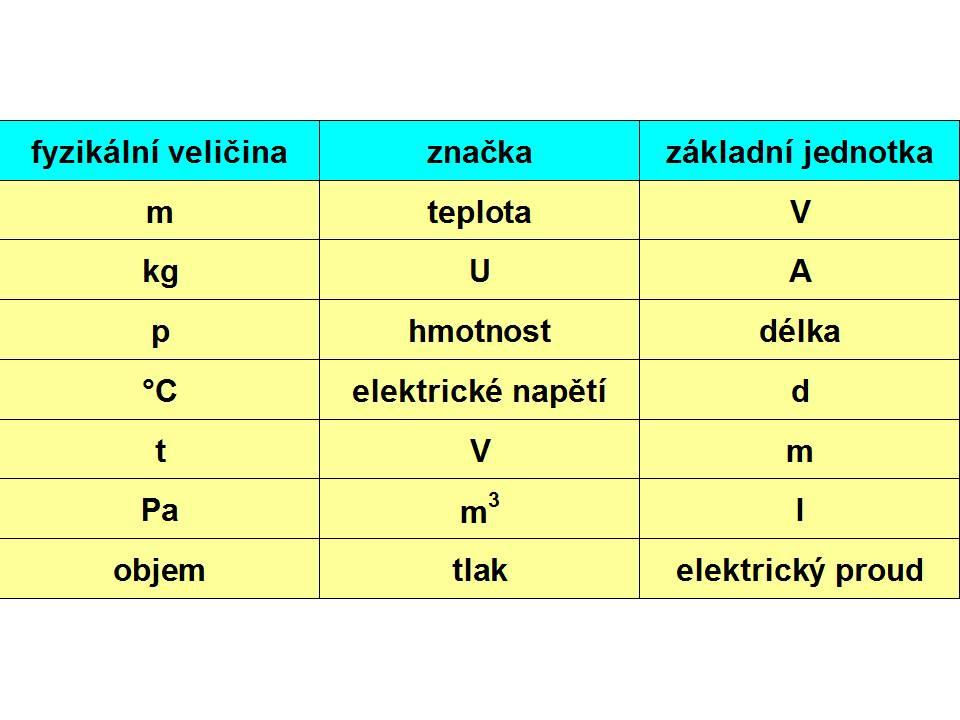 | fyzikální veličina | značka | základní jednotka |
|---|---|---|
| m | teplota | V |
| kg | U | A |
| p | hmotnost | délka |
| °C | elektrické napětí | d |
| t | V | m |
| Pa | $m^3$ | I |
| objem | tlak | elektrický proud |